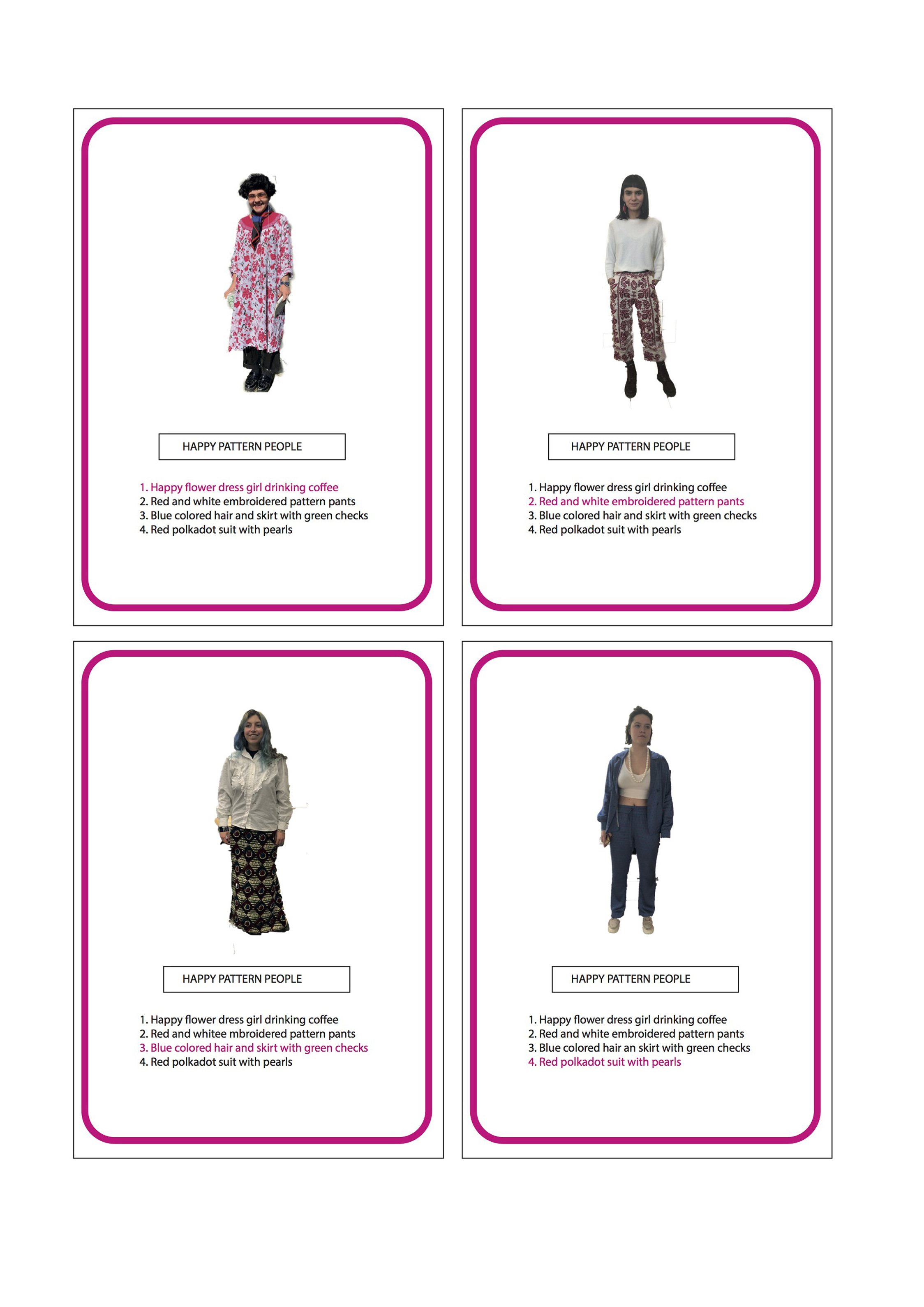 HAPPY PATTERN PEOPLE

1. Happy flower dress girl drinking coffee
2. Red and white embroidered pattern pants
3. Blue colored hair and skirt with green checks
4. Red polkadot suit with pearls

HAPPY PATTERN PEOPLE

1. Happy flower dress girl drinking coffee
2. Red and white embroidered pattern pants
3. Blue colored hair and skirt with green checks
4. Red polkadot suit with pearls

HAPPY PATTERN PEOPLE

1. Happy flower dress girl drinking coffee
2. Red and whitee mbroidered pattern pants
3. Blue colored hair and skirt with green checks
4. Red polkadot suit with pearls

HAPPY PATTERN PEOPLE

1. Happy flower dress girl drinking coffee
2. Red and white embroidered pattern pants
3. Blue colored hair an skirt with green checks
4. Red polkadot suit with pearls